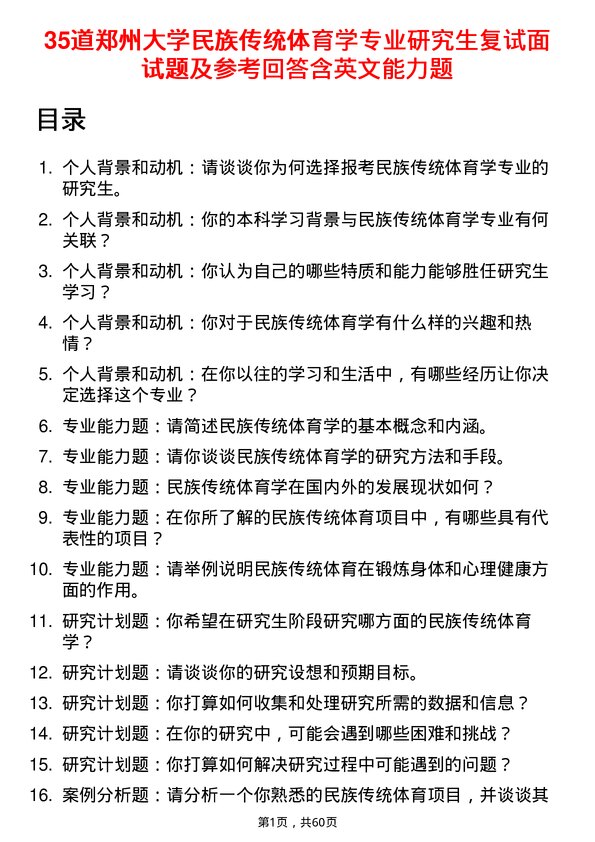 35道郑州大学民族传统体育学专业研究生复试面试题及参考回答含英文能力题

目录

1. 个人背景和动机：请谈谈你为何选择报考民族传统体育学专业的研究生。
2. 个人背景和动机：你的本科学习背景与民族传统体育学专业有何关联？
3. 个人背景和动机：你认为自己的哪些特质和能力能够胜任研究生学习？
4. 个人背景和动机：你对于民族传统体育学有什么样的兴趣和热情？
5. 个人背景和动机：在你以往的学习和生活中，有哪些经历让你决定选择这个专业？
6. 专业能力题：请简述民族传统体育学的基本概念和内涵。
7. 专业能力题：请你谈谈民族传统体育学的研究方法和手段。
8. 专业能力题：民族传统体育学在国内外的发展现状如何？
9. 专业能力题：在你所了解的民族传统体育项目中，有哪些具有代表性的项目？
10. 专业能力题：请举例说明民族传统体育在锻炼身体和心理健康方面的作用。
11. 研究计划题：你希望在研究生阶段研究哪方面的民族传统体育学？
12. 研究计划题：请谈谈你的研究设想和预期目标。
13. 研究计划题：你打算如何收集和处理研究所需的数据和信息？
14. 研究计划题：在你的研究中，可能会遇到哪些困难和挑战？
15. 研究计划题：你打算如何解决研究过程中可能遇到的问题？
16. 案例分析题：请分析一个你熟悉的民族传统体育项目，并谈谈其

第1页，共60页